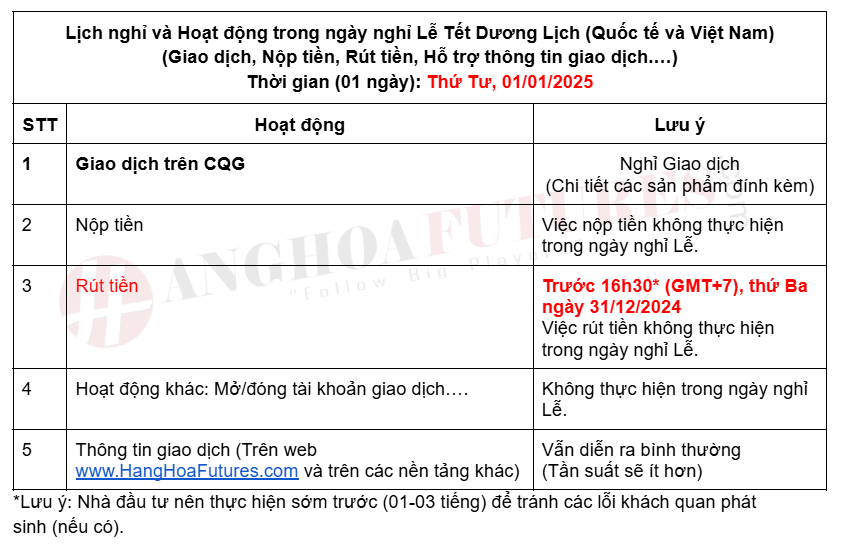 Lịch nghỉ và Hoạt động trong ngày nghỉ Lễ Tết Dương Lịch (Quốc tế và Việt Nam)
(Giao dịch, Nộp tiền, Rút tiền, Hỗ trợ thông tin giao dịch….)
Thời gian (01 ngày): Thứ Tư, 01/01/2025

| STT | Hoạt động | Lưu ý |
|---|---|---|
| 1 | Giao dịch trên CQG | Nghỉ Giao dịch (Chi tiết các sản phẩm đính kèm) |
| 2 | Nộp tiền | Việc nộp tiền không thực hiện trong ngày nghỉ Lễ. |
| 3 | Rút tiền | Trước 16h30* (GMT+7), thứ Ba ngày 31/12/2024 Việc rút tiền không thực hiện trong ngày nghỉ Lễ. |
| 4 | Hoạt động khác: Mở/đóng tài khoản giao dịch…. | Không thực hiện trong ngày nghỉ Lễ. |
| 5 | Thông tin giao dịch (Trên web www.HangHoaFutures.com và trên các nền tảng khác) | Vẫn diễn ra bình thường (Tần suất sẽ ít hơn) |

*Lưu ý: Nhà đầu tư nên thực hiện sớm trước (01-03 tiếng) để tránh các lỗi khách quan phát sinh (nếu có).

HANGHOAFUTURES "Follow Big Player"